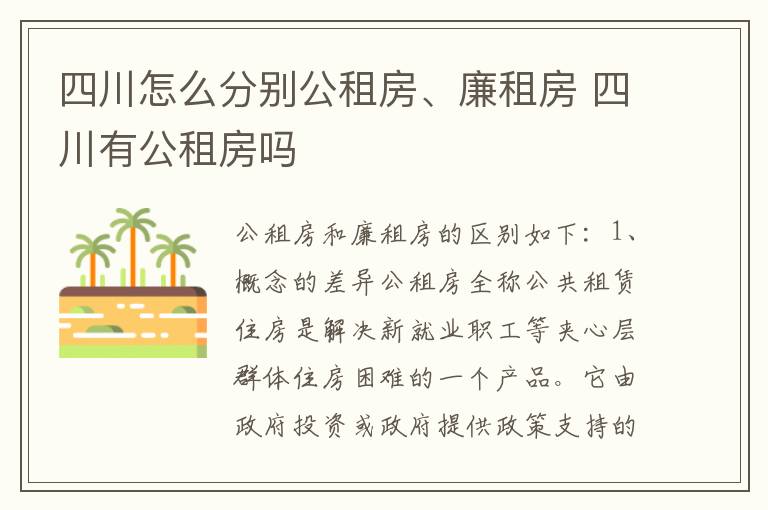 四川怎么分别公租房、廉租房 四川有公租房吗

公租房和廉租房的区别如下：1、概念的差异公租房全称公共租赁住房是解决新就业职工等夹心层群体住房困难的一个产品。它由政府投资或政府提供政策支持的